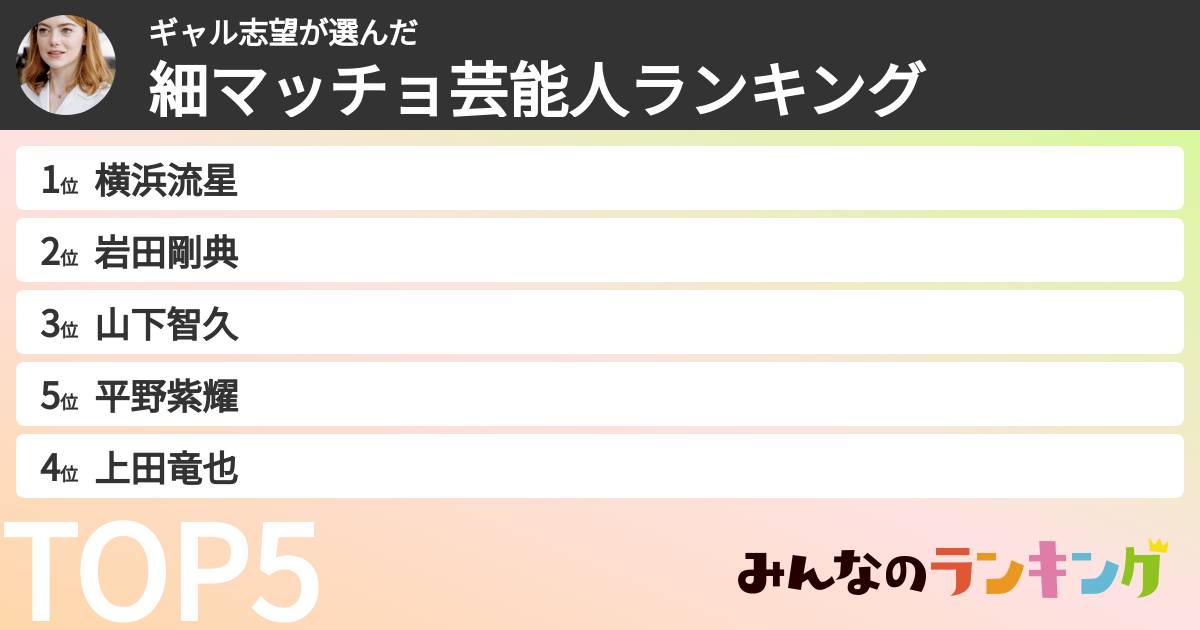 ギャル志望が選んだ
細マッチョ芸能人ランキング

1位 横浜流星
2位 岩田剛典
3位 山下智久
5位 平野紫耀
4位 上田竜也

TOP5

みんなのランキング